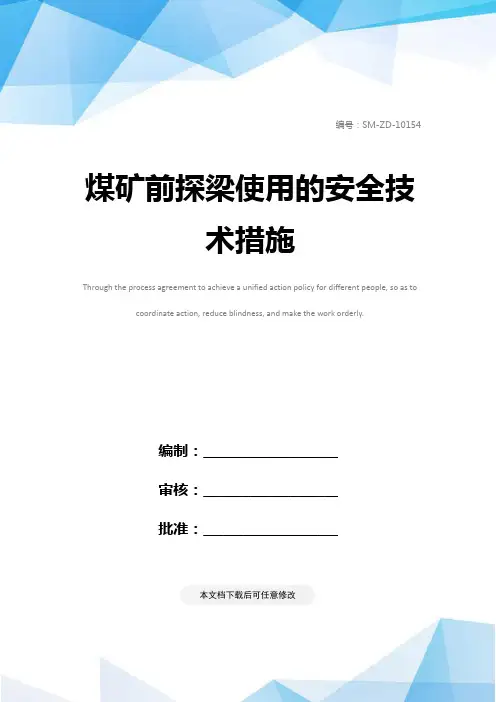 编号：SM-ZD-10154

煤矿前探梁使用的安全技术措施

Through the process agreement to achieve a unified action policy for different people, so as to coordinate action, reduce blindness, and make the work orderly.

编制：____

审核：____

批准：____

本文档下载后可任意修改